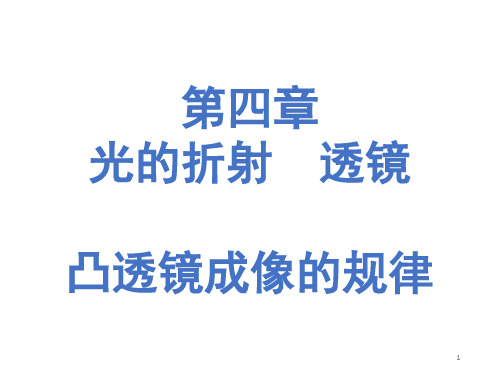 第四章
光的折射　透镜

凸透镜成像的规律

1